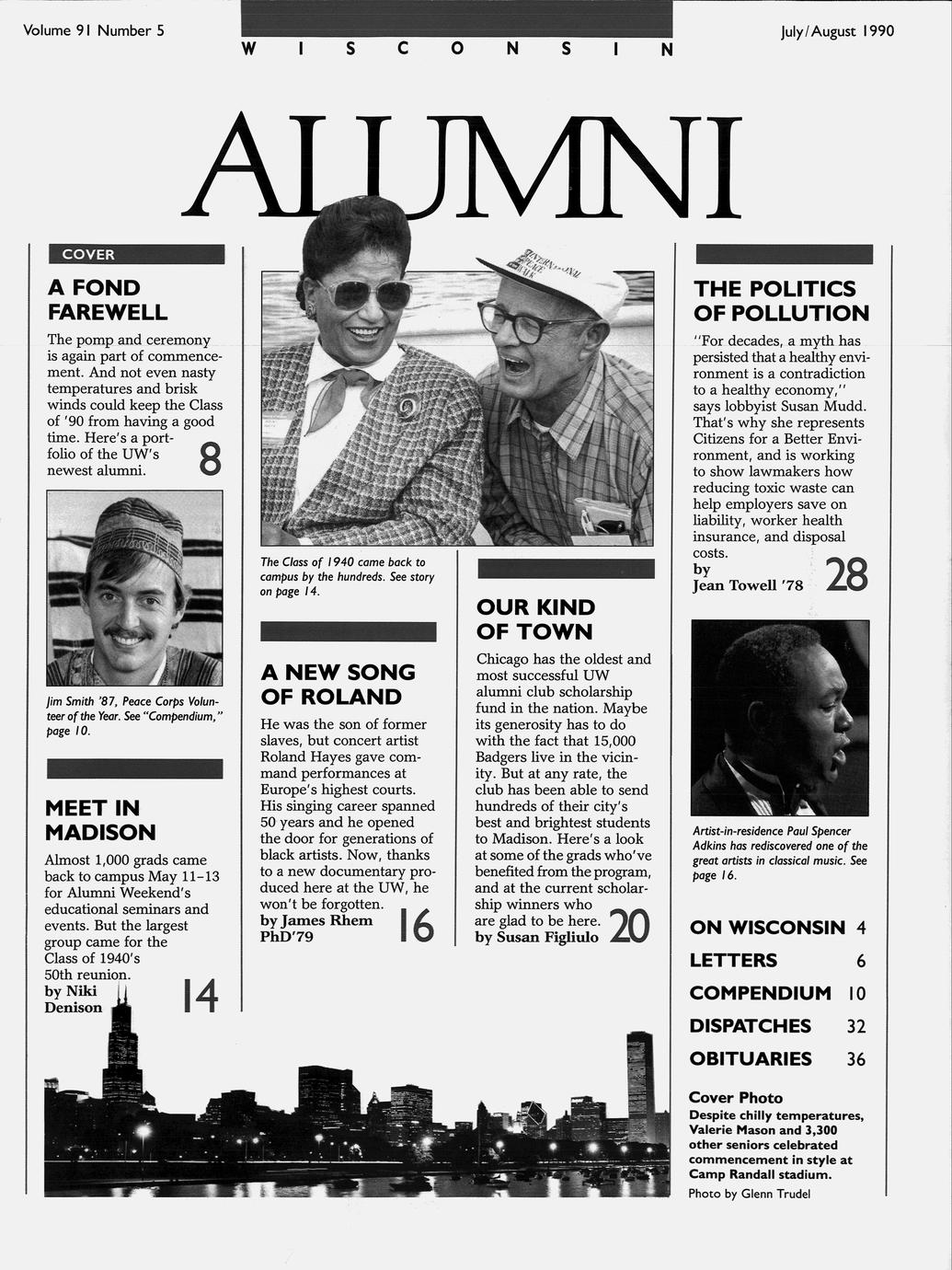 Volume 91 Number 5

WISCONSIN

July/August 1990

ALUMNI

COVER

A FOND FAREWELL

The pomp and ceremony is again part of commencement. And not even nasty temperatures and brisk winds could keep the Class of '90 from having a good time. Here's a portfolio of the UW's newest alumni.

8

Jim Smith '87, Peace Corps Volunteer of the Year. See "Compendium," page 10.

MEET IN MADISON

Almost 1,000 grads came back to campus May 11–13 for Alumni Weekend's educational seminars and events. But the largest group came for the Class of 1940's 50th reunion.
by Niki Denison

14

The Class of 1940 came back to campus by the hundreds. See story on page 14.

A NEW SONG OF ROLAND

He was the son of former slaves, but concert artist Roland Hayes gave command performances at Europe's highest courts. His singing career spanned 50 years and he opened the door for generations of black artists. Now, thanks to a new documentary produced here at the UW, he won't be forgotten.
by James Rhem PhD'79

16

OUR KIND OF TOWN

Chicago has the oldest and most successful UW alumni club scholarship fund in the nation. Maybe its generosity has to do with the fact that 15,000 Badgers live in the vicinity. But at any rate, the club has been able to send hundreds of their city's best and brightest students to Madison. Here's a look at some of the grads who've benefited from the program, and at the current scholarship winners who are glad to be here.
by Susan Figliulo

20

THE POLITICS OF POLLUTION

"For decades, a myth has persisted that a healthy environment is a contradiction to a healthy economy," says lobbyist Susan Mudd. That's why she represents Citizens for a Better Environment, and is working to show lawmakers how reducing toxic waste can help employers save on liability, worker health insurance, and disposal costs.
by Jean Towell '78

28

Artist-in-residence Paul Spencer Adkins has rediscovered one of the great artists in classical music. See page 16.

ON WISCONSIN 4
LETTERS 6
COMPENDIUM 10
DISPATCHES 32
OBITUARIES 36

Cover Photo
Despite chilly temperatures, Valerie Mason and 3,300 other seniors celebrated commencement in style at Camp Randall stadium.
Photo by Glenn Trudel